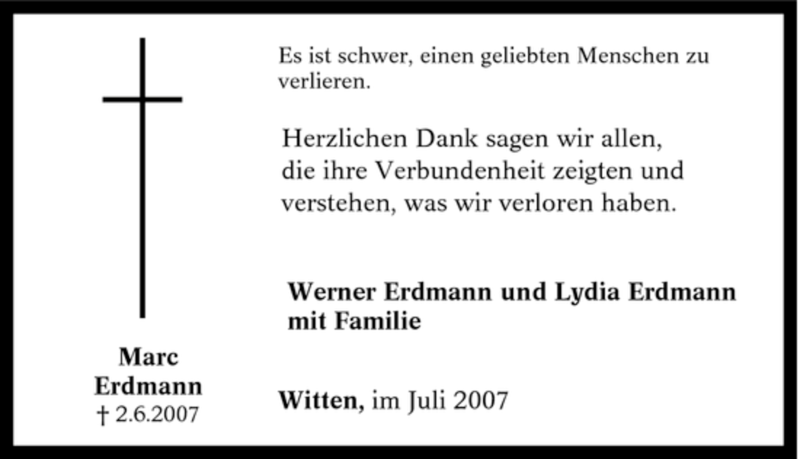 Marc
Erdmann
† 2.6.2007

Es ist schwer, einen geliebten Menschen zu verlieren.

Herzlichen Dank sagen wir allen, die ihre Verbundenheit zeigten und verstehen, was wir verloren haben.

Werner Erdmann und Lydia Erdmann mit Familie

Witten, im Juli 2007